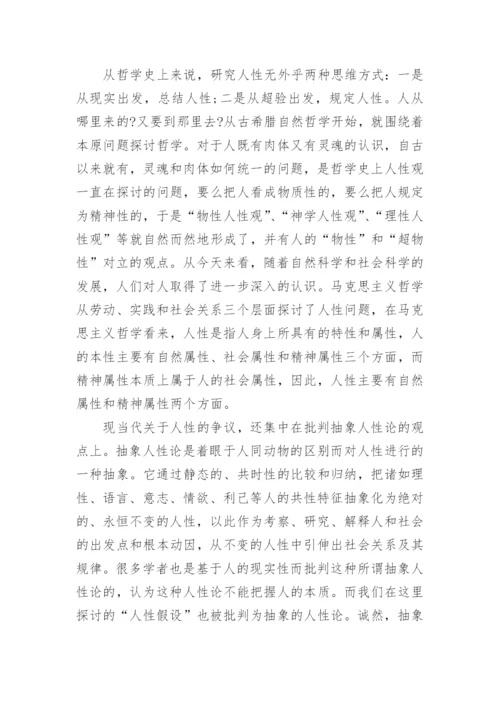 从哲学史上来说，研究人性无外乎两种思维方式：一是从现实出发，总结人性；二是从超验出发，规定人性。人从哪里来的?又要到那里去?从古希腊自然哲学开始，就围绕着本原问题探讨哲学。对于人既有肉体又有灵魂的认识，自古以来就有，灵魂和肉体如何统一的问题，是哲学史上人性观一直在探讨的问题，要么把人看成物质性的，要么把人规定为精神性的，于是“物性人性观”、“神学人性观”、“理性人性观”等就自然而然地形成了，并有人的“物性”和“超物性”对立的观点。从今天来看，随着自然科学和社会科学的发展，人们对人取得了进一步深入的认识。马克思主义哲学从劳动、实践和社会关系三个层面探讨了人性问题，在马克思主义哲学看来，人性是指人身上所具有的特性和属性，人的本性主要有自然属性、社会属性和精神属性三个方面，而精神属性本质上属于人的社会属性，因此，人性主要有自然属性和精神属性两个方面。

现当代关于人性的争议，还集中在批判抽象人性论的观点上。抽象人性论是着眼于人同动物的区别而对人性进行的一种抽象。它通过静态的、共时性的比较和归纳，把诸如理性、语言、意志、情欲、利己等人的共性特征抽象化为绝对的、永恒不变的人性，以此作为考察、研究、解释人和社会的出发点和根本动因，从不变的人性中引伸出社会关系及其规律。很多学者也是基于人的现实性而批判这种所谓抽象人性论的，认为这种人性论不能把握人的本质。而我们在这里探讨的“人性假设”也被批判为抽象的人性论。诚然，抽象